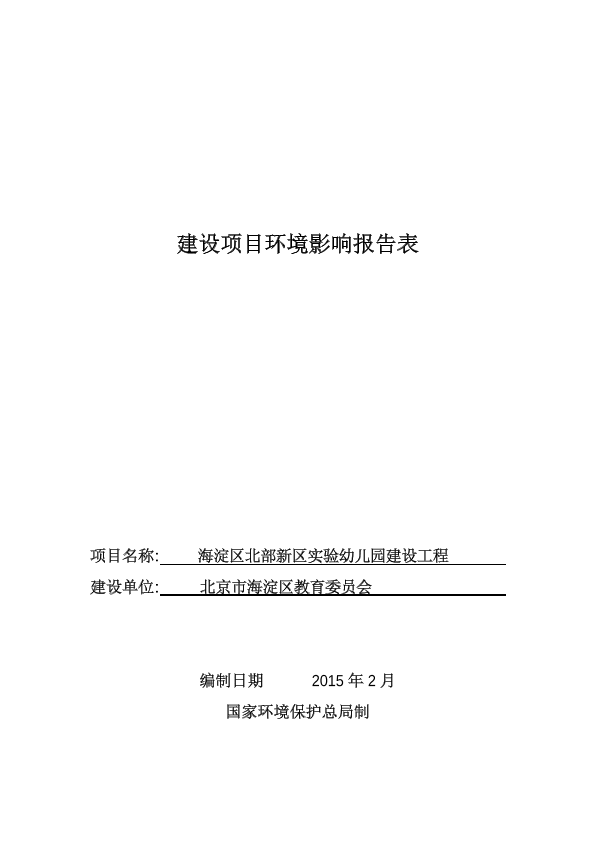 建设项目环境影响报告表

项目名称: 海淀区北部新区实验幼儿园建设工程

建设单位: 北京市海淀区教育委员会

编制日期 2015 年 2 月

国家环境保护总局制